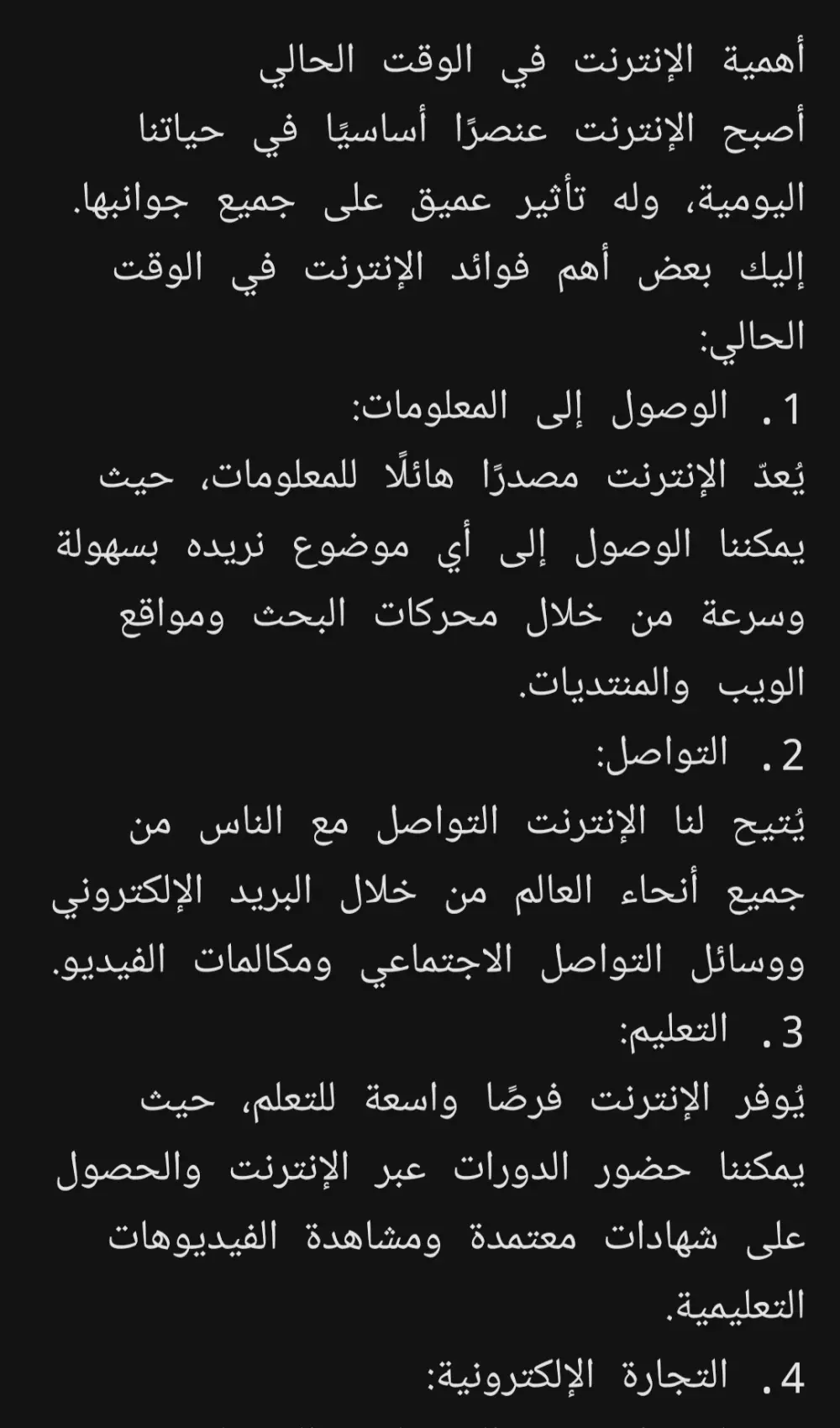 أهمية الإنترنت في الوقت الحالي
أصبح الإنترنت عنصرًا أساسيًا في حياتنا اليومية، وله تأثير عميق على جميع جوانبها. إليك بعض أهم فوائد الإنترنت في الوقت الحالي:
1. الوصول إلى المعلومات:
يُعدّ الإنترنت مصدرًا هائلًا للمعلومات، حيث يمكننا الوصول إلى أي موضوع نريده بسهولة وسرعة من خلال محركات البحث ومواقع الويب والمنتديات.
2. التواصل:
يُتيح لنا الإنترنت التواصل مع الناس من جميع أنحاء العالم من خلال البريد الإلكتروني ووسائل التواصل الاجتماعي ومكالمات الفيديو.
3. التعليم:
يُوفر الإنترنت فرصًا واسعة للتعلم، حيث يمكننا حضور الدورات عبر الإنترنت والحصول على شهادات معتمدة ومشاهدة الفيديوهات التعليمية.
4. التجارة الإلكترونية: